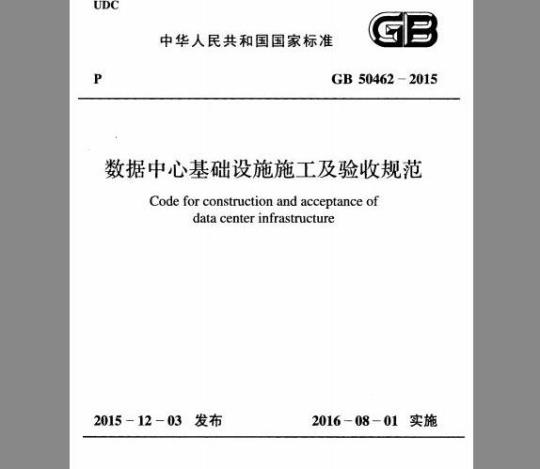 UDC

中华人民共和国国家标准

GB

P

GB 50462 - 2015

数据中心基础设施施工及验收规范

Code for construction and acceptance of data center infrastructure

2015 - 12 - 03 发布

2016 - 08 - 01 实施